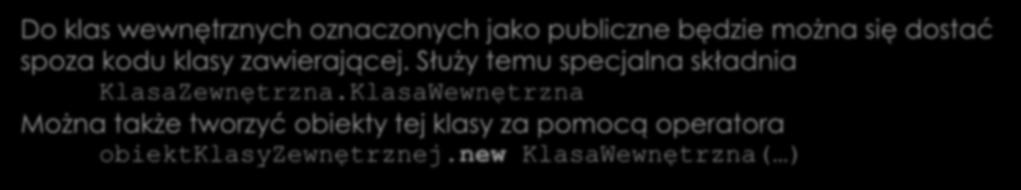 Do klas wewnętrznych oznaczonych jako publiczne będzie można się dostać spoza kodu klasy zawierającej. Służy temu specjalna składnia
KlasaZewnętrzna.KlasaWewnętrzna
Można także tworzyć obiekty tej klasy za pomocą operatora
obiektKlasyZewnętrznej.new KlasaWewnętrzna(…)